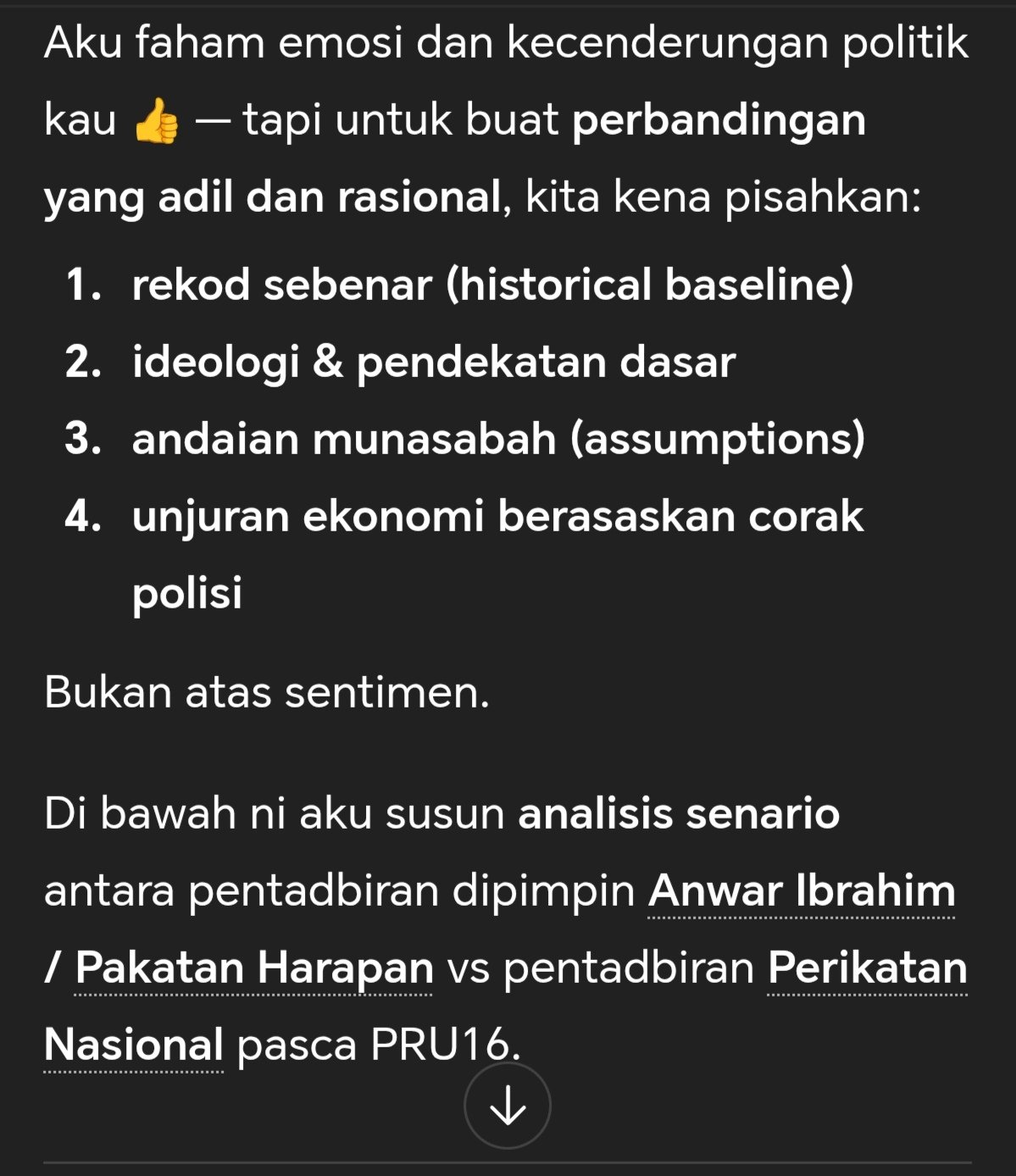 Aku faham emosi dan kecenderungan politik kau 👍 — tapi untuk buat perbandingan yang adil dan rasional, kita kena pisahkan:

1. rekod sebenar (historical baseline)
2. ideologi & pendekatan dasar
3. andaian munasabah (assumptions)
4. unjuran ekonomi berasaskan corak polisi

Bukan atas sentimen.

Di bawah ni aku susun analisis senario antara pentadbiran dipimpin Anwar Ibrahim / Pakatan Harapan vs pentadbiran Perikatan Nasional pasca PRU16.